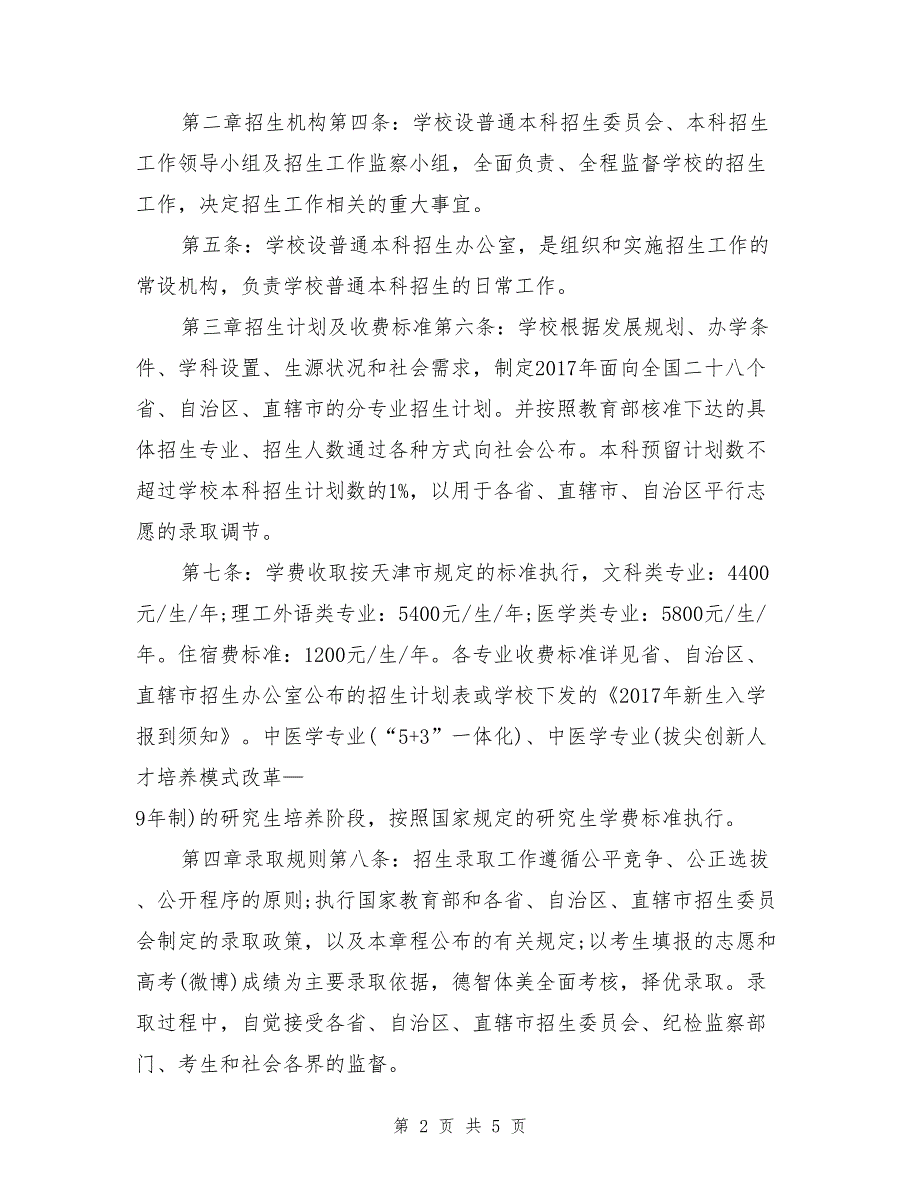 第二章招生机构第四条：学校设普通本科招生委员会、本科招生工作领导小组及招生工作监察小组，全面负责、全程监督学校的招生工作，决定招生工作相关的重大事宜。

第五条：学校设普通本科招生办公室，是组织和实施招生工作的常设机构，负责学校普通本科招生的日常工作。

第三章招生计划及收费标准第六条：学校根据发展规划、办学条件、学科设置、生源状况和社会需求，制定2017年面向全国二十八个省、自治区、直辖市的分专业招生计划。并按照教育部核准下达的具体招生专业、招生人数通过各种方式向社会公布。本科预留计划数不超过学校本科招生计划数的1%，以用于各省、直辖市、自治区平行志愿的录取调节。

第七条：学费收取按天津市规定的标准执行，文科类专业：4400元/生/年;理工外语类专业：5400元/生/年;医学类专业：5800元/生/年。住宿费标准：1200元/生/年。各专业收费标准详见省、自治区、直辖市招生办公室公布的招生计划表或学校下发的《2017年新生入学报到须知》。中医学专业(“5+3”一体化)、中医学专业(拔尖创新人才培养模式改革—
9年制)的研究生培养阶段，按照国家规定的研究生学费标准执行。

第四章录取规则第八条：招生录取工作遵循公平竞争、公正选拔、公开程序的原则;执行国家教育部和各省、自治区、直辖市招生委员会制定的录取政策，以及本章程公布的有关规定;以考生填报的志愿和高考(微博)成绩为主要录取依据，德智体美全面考核，择优录取。录取过程中，自觉接受各省、自治区、直辖市招生委员会、纪检监察部门、考生和社会各界的监督。

第 2 页 共 5 页